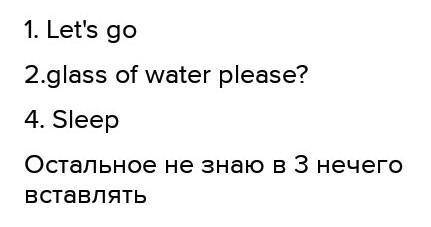 1. Let's go

2.glass of water please?

4. Sleep

Остальное не знаю в 3 нечего вставлять